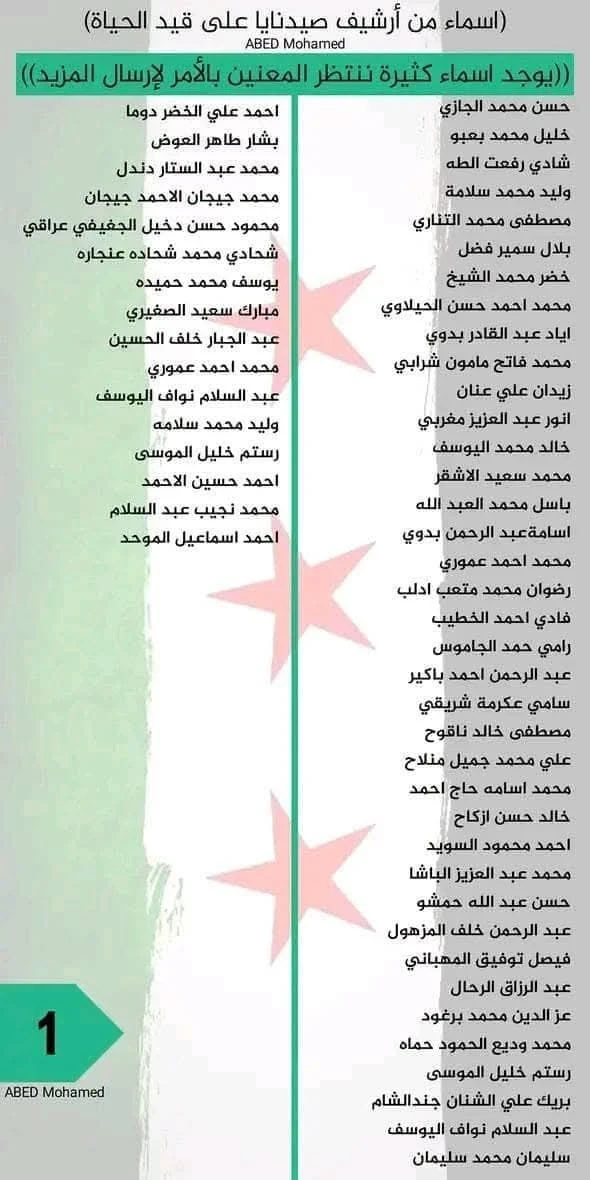 (اسماء من أرشيف صيدنايا على قيد الحياة)
ABED Mohamed

((يوجد اسماء كثيرة ننتظر المعنين بالأمر لإرسال المزيد))

حسن محمد الجازي
خليل محمد بعبو
شادي رفعت الطه
وليد محمد سلامة
مصطفى محمد التناري
بلال سمير فضل
خضر محمد الشيخ
محمد احمد حسن الحيلاوي
اياد عبد القادر بدوي
محمد فاتح مامون شرابي
زيدان علي عنان
انور عبد العزيز مغربي
خالد محمد اليوسف
محمد سعيد الاشقر
باسل محمد العبد الله
اسامةعبد الرحمن بدوي
محمد احمد عموري
رضوان محمد متعب ادلب
فادي احمد الخطيب
رامي حمد الجاموس
عبد الرحمن احمد باكير
سامي عكرمة شريقي
مصطفى خالد ناقوح
علي محمد جميل منلاح
محمد اسامه حاج احمد
خالد حسن ازكاح
احمد محمود السويد
محمد عبد العزيز الباشا
حسن عبد الله حمشو
عبد الرحمن خلف المزهول
فيصل توفيق المهباني
عبد الرزاق الرحال
عز الدين محمد برغود
محمد وديع الحمود حماه
رستم خليل الموسى
بريك علي الشنان جندالشام
عبد السلام نواف اليوسف
سليمان محمد سليمان

احمد علي الخضر دوما
بشار طاهر العوض
محمد عبد الستار دندل
محمد جيجان الاحمد جيجان
محمود حسن دخيل الجغيفي عراقي
شحادي محمد شحاده عنجاره
يوسف محمد حميده
مبارك سعيد الصغيري
عبد الجبار خلف الحسين
محمد احمد عموري
عبد السلام نواف اليوسف
وليد محمد سلامه
رستم خليل الموسى
احمد حسين الاحمد
محمد نجيب عبد السلام
احمد اسماعيل الموحد

1
ABED Mohamed